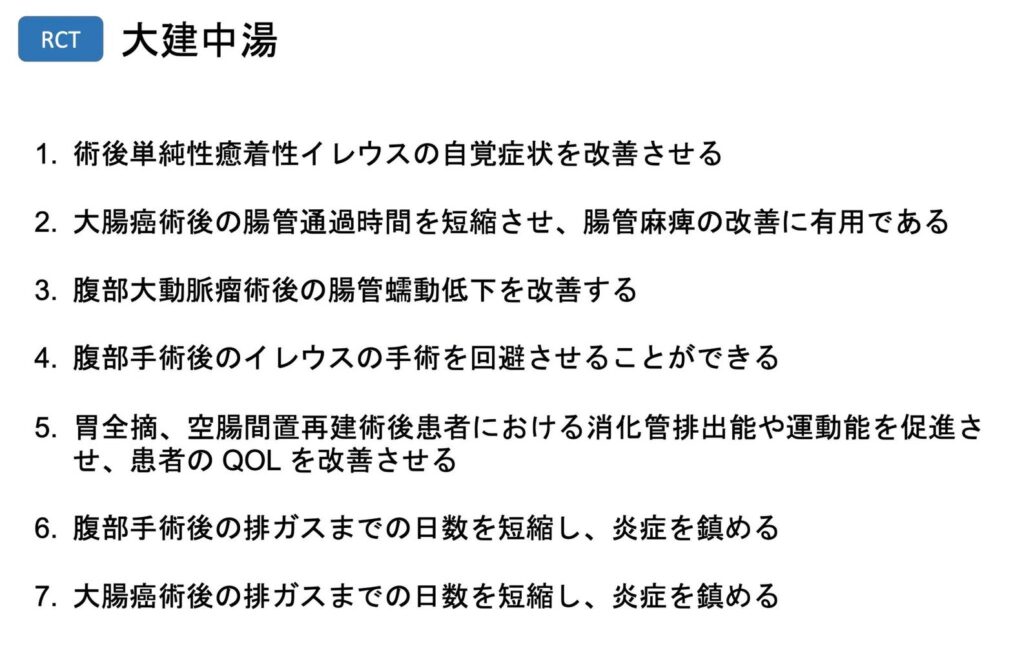 RCT 大建中湯

1. 術後単純性癒着性イレウスの自覚症状を改善させる

2. 大腸癌術後の腸管通過時間を短縮させ、腸管麻痺の改善に有用である

3. 腹部大動脈瘤術後の腸管蠕動低下を改善する

4. 腹部手術後のイレウスの手術を回避させることができる

5. 胃全摘、空腸間置再建術後患者における消化管排出能や運動能を促進させ、患者の QOL を改善させる

6. 腹部手術後の排ガスまでの日数を短縮し、炎症を鎮める

7. 大腸癌術後の排ガスまでの日数を短縮し、炎症を鎮める